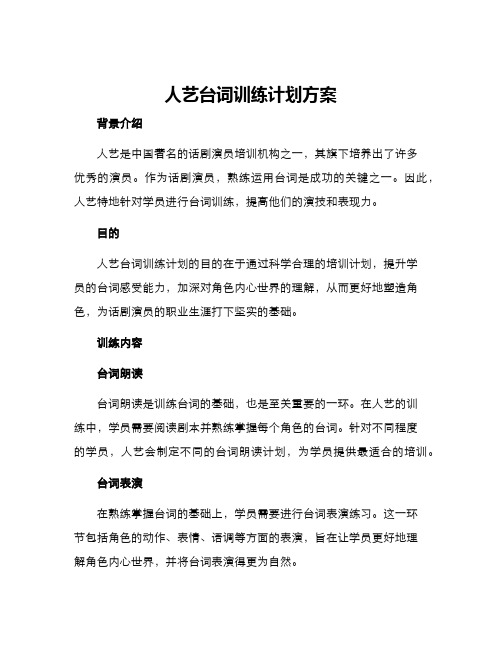 人艺台词训练计划方案

背景介绍

人艺是中国著名的话剧演员培训机构之一，其旗下培养出了许多优秀的演员。作为话剧演员，熟练运用台词是成功的关键之一。因此，人艺特地针对学员进行台词训练，提高他们的演技和表现力。

目的

人艺台词训练计划的目的在于通过科学合理的培训计划，提升学员的台词感受能力，加深对角色内心世界的理解，从而更好地塑造角色，为话剧演员的职业生涯打下坚实的基础。

训练内容

台词朗读

台词朗读是训练台词的基础，也是至关重要的一环。在人艺的训练中，学员需要阅读剧本并熟练掌握每个角色的台词。针对不同程度的学员，人艺会制定不同的台词朗读计划，为学员提供最适合的培训。

台词表演

在熟练掌握台词的基础上，学员需要进行台词表演练习。这一环节包括角色的动作、表情、语调等方面的表演，旨在让学员更好地理解角色内心世界，并将台词表演得更为自然。